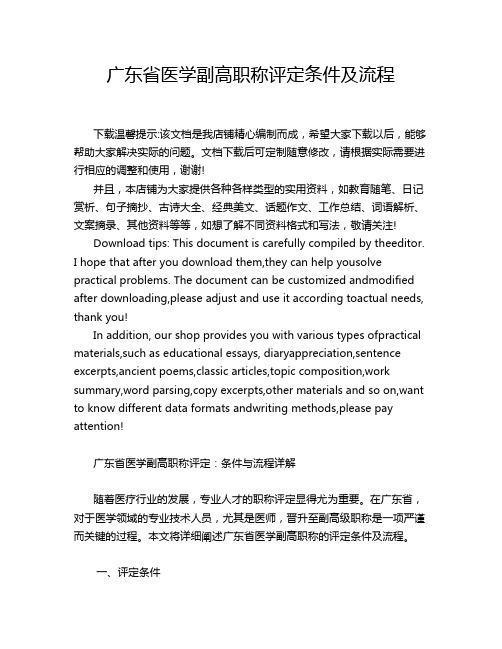 广东省医学副高职称评定条件及流程

下载温馨提示:该文档是我店铺精心编制而成，希望大家下载以后，能够帮助大家解决实际的问题。文档下载后可定制随意修改，请根据实际需要进行相应的调整和使用，谢谢!

并且，本店铺为大家提供各种各样类型的实用资料，如教育随笔、日记赏析、句子摘抄、古诗大全、经典美文、话题作文、工作总结、词语解析、文案摘录、其他资料等等，如想了解不同资料格式和写法，敬请关注!

Download tips: This document is carefully compiled by theeditor. I hope that after you download them,they can help yousolve practical problems. The document can be customized andmodified after downloading,please adjust and use it according toactual needs, thank you!

In addition, our shop provides you with various types ofpractical materials,such as educational essays, diaryappreciation,sentence excerpts,ancient poems,classic articles,topic composition,work summary,word parsing,copy excerpts,other materials and so on,want to know different data formats andwriting methods,please pay attention!

广东省医学副高职称评定：条件与流程详解

随着医疗行业的发展，专业人才的职称评定显得尤为重要。在广东省，对于医学领域的专业技术人员，尤其是医师，晋升至副高级职称是一项严谨而关键的过程。本文将详细阐述广东省医学副高职称的评定条件及流程。

一、评定条件